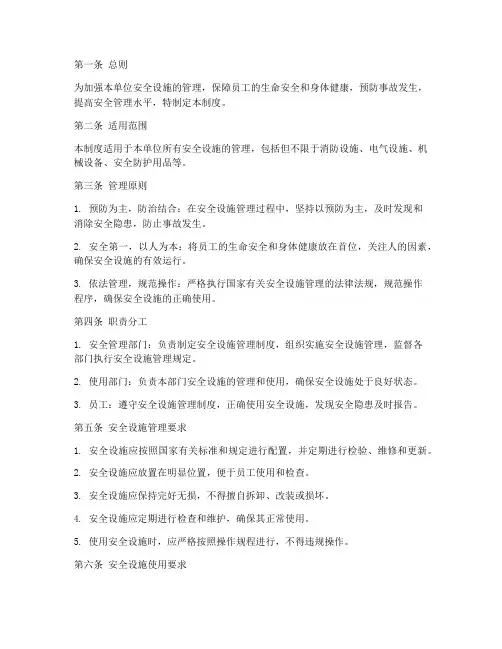 第一条 总则

为加强本单位安全设施的管理，保障员工的生命安全和身体健康，预防事故发生，提高安全管理水平，特制定本制度。

第二条 适用范围

本制度适用于本单位所有安全设施的管理，包括但不限于消防设施、电气设施、机械设备、安全防护用品等。

第三条 管理原则

1. 预防为主，防治结合：在安全设施管理过程中，坚持以预防为主，及时发现和消除安全隐患，防止事故发生。

2. 安全第一，以人为本：将员工的生命安全和身体健康放在首位，关注人的因素，确保安全设施的有效运行。

3. 依法管理，规范操作：严格执行国家有关安全设施管理的法律法规，规范操作程序，确保安全设施的正确使用。

第四条 职责分工

1. 安全管理部门：负责制定安全设施管理制度，组织实施安全设施管理，监督各部门执行安全设施管理规定。

2. 使用部门：负责本部门安全设施的管理和使用，确保安全设施处于良好状态。

3. 员工：遵守安全设施管理制度，正确使用安全设施，发现安全隐患及时报告。

第五条 安全设施管理要求

1. 安全设施应按照国家有关标准和规定进行配置，并定期进行检验、维修和更新。

2. 安全设施应放置在明显位置，便于员工使用和检查。

3. 安全设施应保持完好无损，不得擅自拆卸、改装或损坏。

4. 安全设施应定期进行检查和维护，确保其正常使用。

5. 使用安全设施时，应严格按照操作规程进行，不得违规操作。

第六条 安全设施使用要求